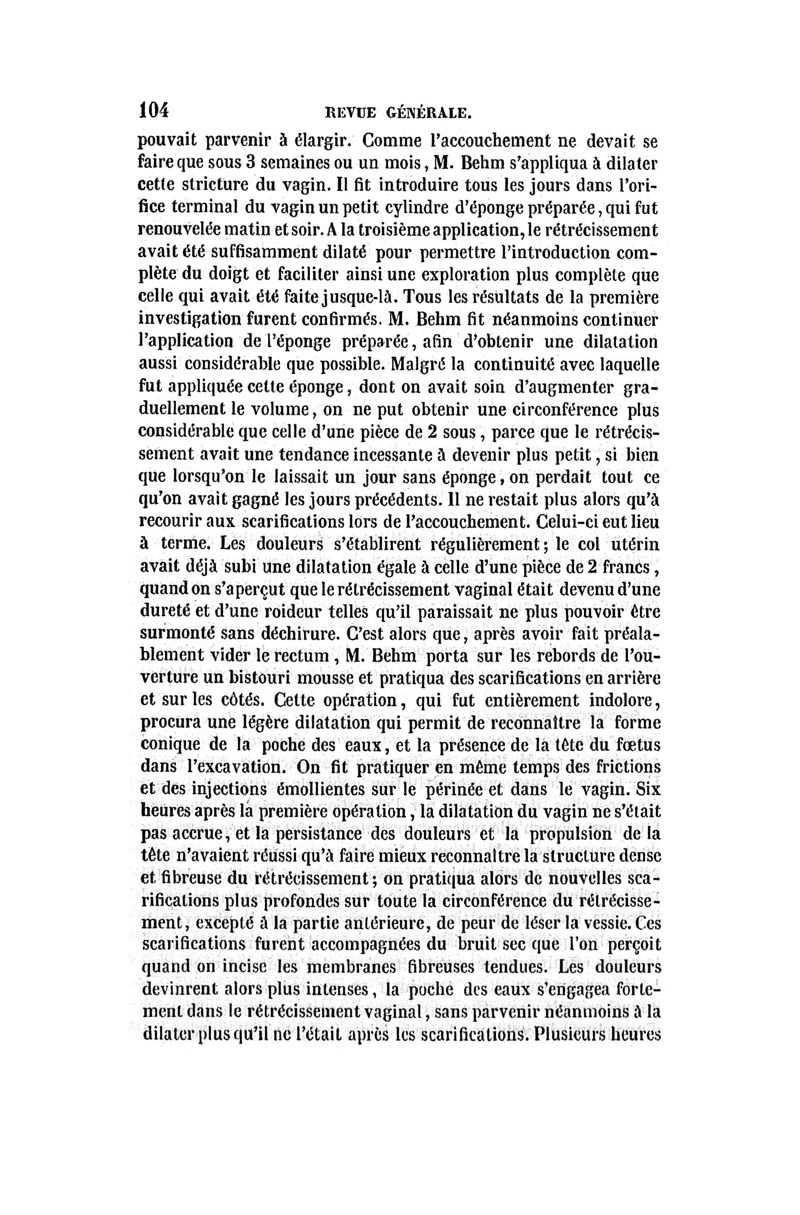 104 REVUE GÉNÉRALE.

pouvait parvenir à élargir. Comme l'accouchement ne devait se faire que sous 3 semaines ou un mois, M. Behm s'appliqua à dilater cette stricture du vagin. Il fit introduire tous les jours dans l'orifice terminal du vagin un petit cylindre d'éponge préparée, qui fut renouvelée matin et soir. A la troisième application, le rétrécissement avait été suffisamment dilaté pour permettre l'introduction complète du doigt et faciliter ainsi une exploration plus complète que celle qui avait été faite jusque-là. Tous les résultats de la première investigation furent confirmés. M. Behm fit néanmoins continuer l'application de l'éponge préparée, afin d'obtenir une dilatation aussi considérable que possible. Malgré la continuité avec laquelle fut appliquée cette éponge, dont on avait soin d'augmenter graduellement le volume, on ne put obtenir une circonférence plus considérable que celle d'une pièce de 2 sous, parce que le rétrécissement avait une tendance incessante à devenir plus petit, si bien que lorsqu'on le laissait un jour sans éponge, on perdait tout ce qu'on avait gagné les jours précédents. Il ne restait plus alors qu'à recourir aux scarifications lors de l'accouchement. Celui-ci eut lieu à terme. Les douleurs s'établirent régulièrement; le col utérin avait déjà subi une dilatation égale à celle d'une pièce de 2 francs, quand on s'aperçut que le rétrécissement vaginal était devenu d'une dureté et d'une roideur telles qu'il paraissait ne plus pouvoir être surmonté sans déchirure. C'est alors que, après avoir fait préalablement vider le rectum, M. Behm porta sur les rebords de l'ouverture un bistouri mousse et pratiqua des scarifications en arrière et sur les côtés. Cette opération, qui fut entièrement indolore, procura une légère dilatation qui permit de reconnaître la forme conique de la poche des eaux, et la présence de la tête du fœtus dans l'excavation. On fit pratiquer en même temps des frictions et des injections émollientes sur le périnée et dans le vagin. Six heures après la première opération, la dilatation du vagin ne s'était pas accrue, et la persistance des douleurs et la propulsion de la tête n'avaient réussi qu'à faire mieux reconnaître la structure dense et fibreuse du rétrécissement; on pratiqua alors de nouvelles scarifications plus profondes sur toute la circonférence du rétrécissement, excepté à la partie antérieure, de peur de léser la vessie. Ces scarifications furent accompagnées du bruit sec que l'on perçoit quand on incise les membranes fibreuses tendues. Les douleurs devinrent alors plus intenses, la poche des eaux s'engagea fortement dans le rétrécissement vaginal, sans parvenir néanmoins à la dilater plus qu'il ne l'était après les scarifications. Plusieurs heures